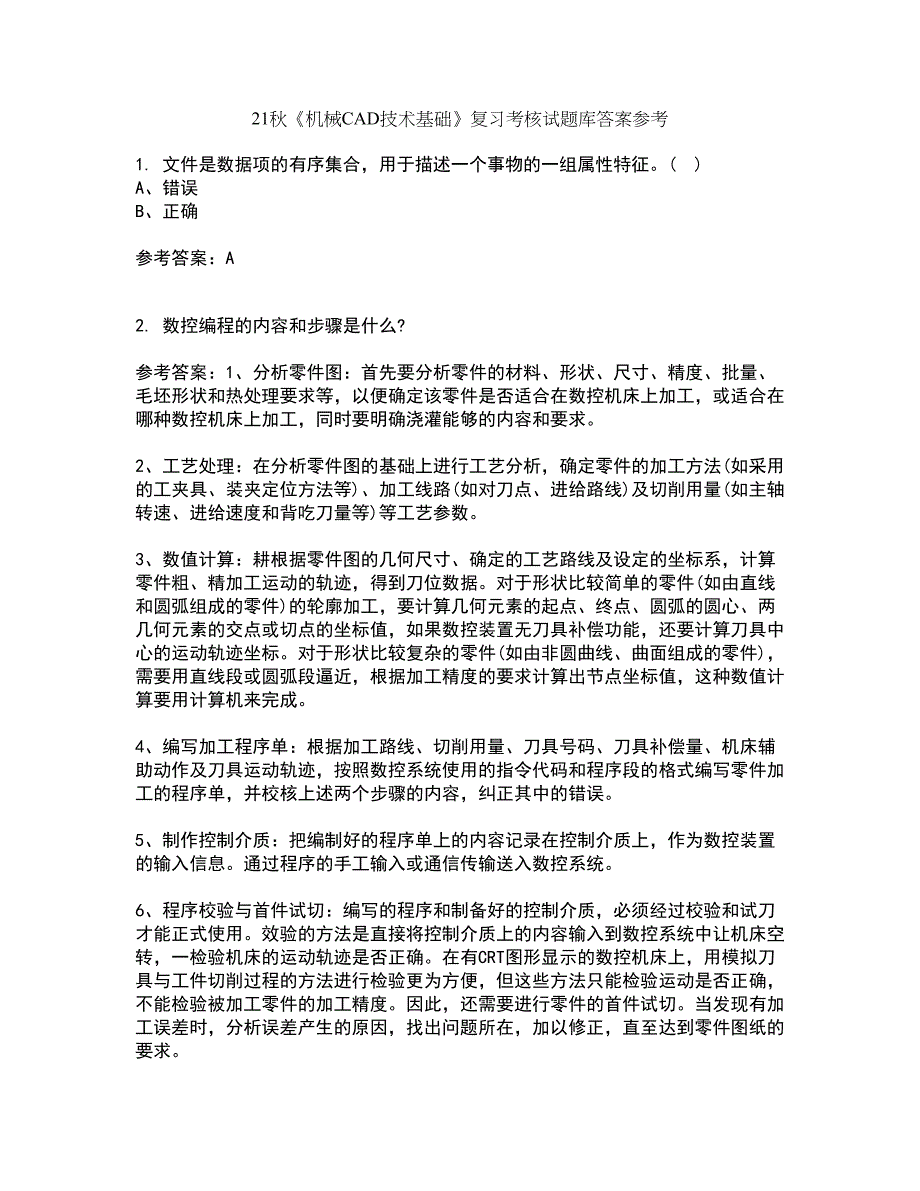 21秋《机械CAD技术基础》复习考核试题库答案参考

1. 文件是数据项的有序集合，用于描述一个事物的一组属性特征。（ ）
A、错误
B、正确

参考答案：A

2. 数控编程的内容和步骤是什么?

参考答案：1、分析零件图：首先要分析零件的材料、形状、尺寸、精度、批量、毛坯形状和热处理要求等，以便确定该零件是否适合在数控机床上加工，或适合在哪种数控机床上加工，同时要明确浇灌能够的内容和要求。

2、工艺处理：在分析零件图的基础上进行工艺分析，确定零件的加工方法(如采用的工夹具、装夹定位方法等)、加工线路(如对刀点、进给路线)及切削用量(如主轴转速、进给速度和背吃刀量等)等工艺参数。

3、数值计算：耕根据零件图的几何尺寸、确定的工艺路线及设定的坐标系，计算零件粗、精加工运动的轨迹，得到刀位数据。对于形状比较简单的零件(如由直线和圆弧组成的零件)的轮廓加工，要计算几何元素的起点、终点、圆弧的圆心、两几何元素的交点或切点的坐标值，如果数控装置无刀具补偿功能，还要计算刀具中心的运动轨迹坐标。对于形状比较复杂的零件(如由非圆曲线、曲面组成的零件)，需要用直线段或圆弧段逼近，根据加工精度的要求计算出节点坐标值，这种数值计算要用计算机来完成。

4、编写加工程序单：根据加工路线、切削用量、刀具号码、刀具补偿量、机床辅助动作及刀具运动轨迹，按照数控系统使用的指令代码和程序段的格式编写零件加工的程序单，并校核上述两个步骤的内容，纠正其中的错误。

5、制作控制介质：把编制好的程序单上的内容记录在控制介质上，作为数控装置的输入信息。通过程序的手工输入或通信传输送入数控系统。

6、程序校验与首件试切：编写的程序和制备好的控制介质，必须经过校验和试刀才能正式使用。效验的方法是直接将控制介质上的内容输入到数控系统中让机床空转，一检验机床的运动轨迹是否正确。在有CRT图形显示的数控机床上，用模拟刀具与工件切削过程的方法进行检验更为方便，但这些方法只能检验运动是否正确，不能检验被加工零件的加工精度。因此，还需要进行零件的首件试切。当发现有加工误差时，分析误差产生的原因，找出问题所在，加以修正，直至达到零件图纸的要求。